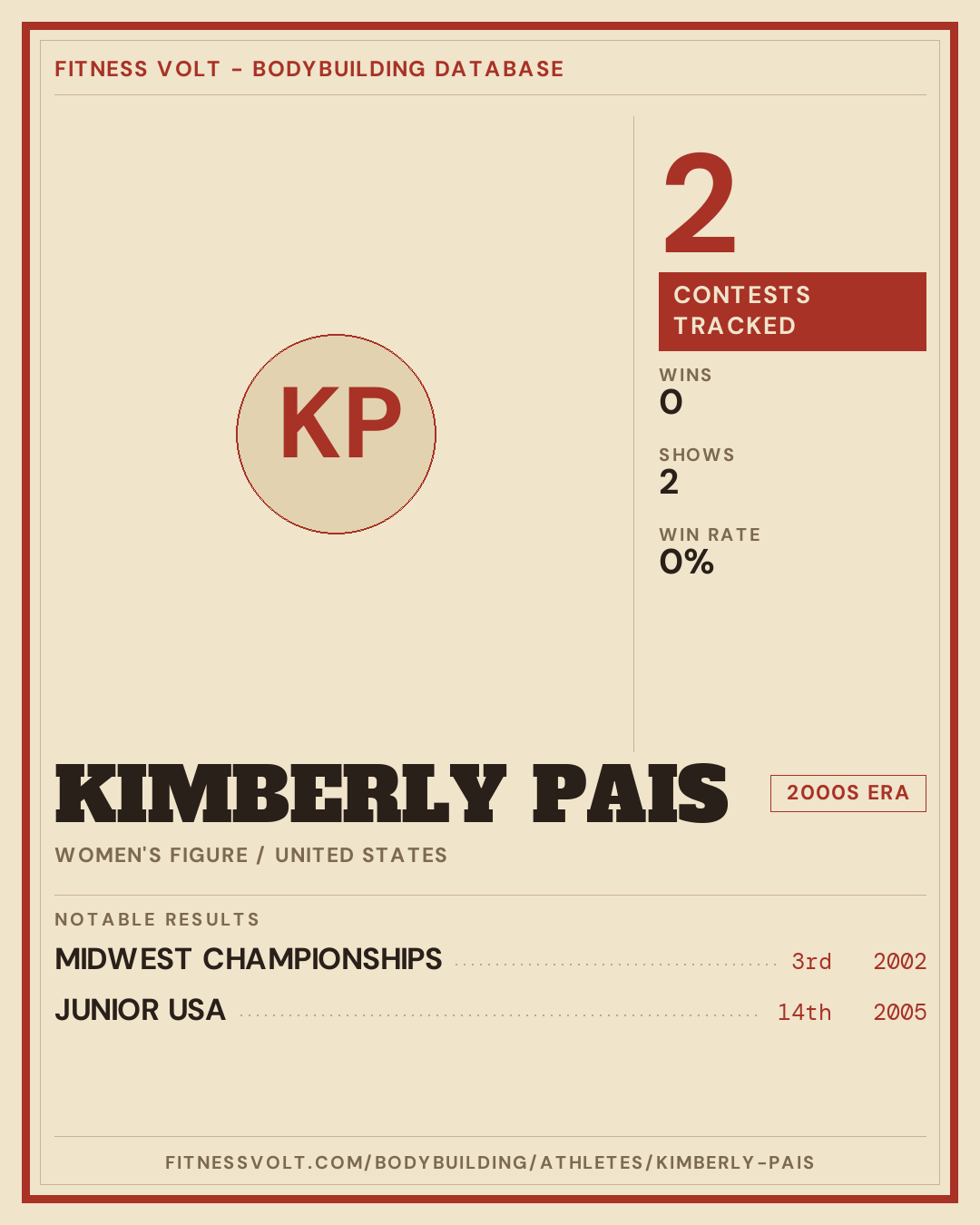 FITNESS VOLT - BODYBUILDING DATABASE

KP

2

CONTESTS TRACKED

WINS
0

SHOWS
2

WIN RATE
0%

KIMBERLY PAIS

2000S ERA

WOMEN'S FIGURE / UNITED STATES

NOTABLE RESULTS

MIDWEST CHAMPIONSHIPS 3rd 2002

JUNIOR USA 14th 2005

FITNESSVOLT.COM/BODYBUILDING/ATHLETES/KIMBERLY-PAIS